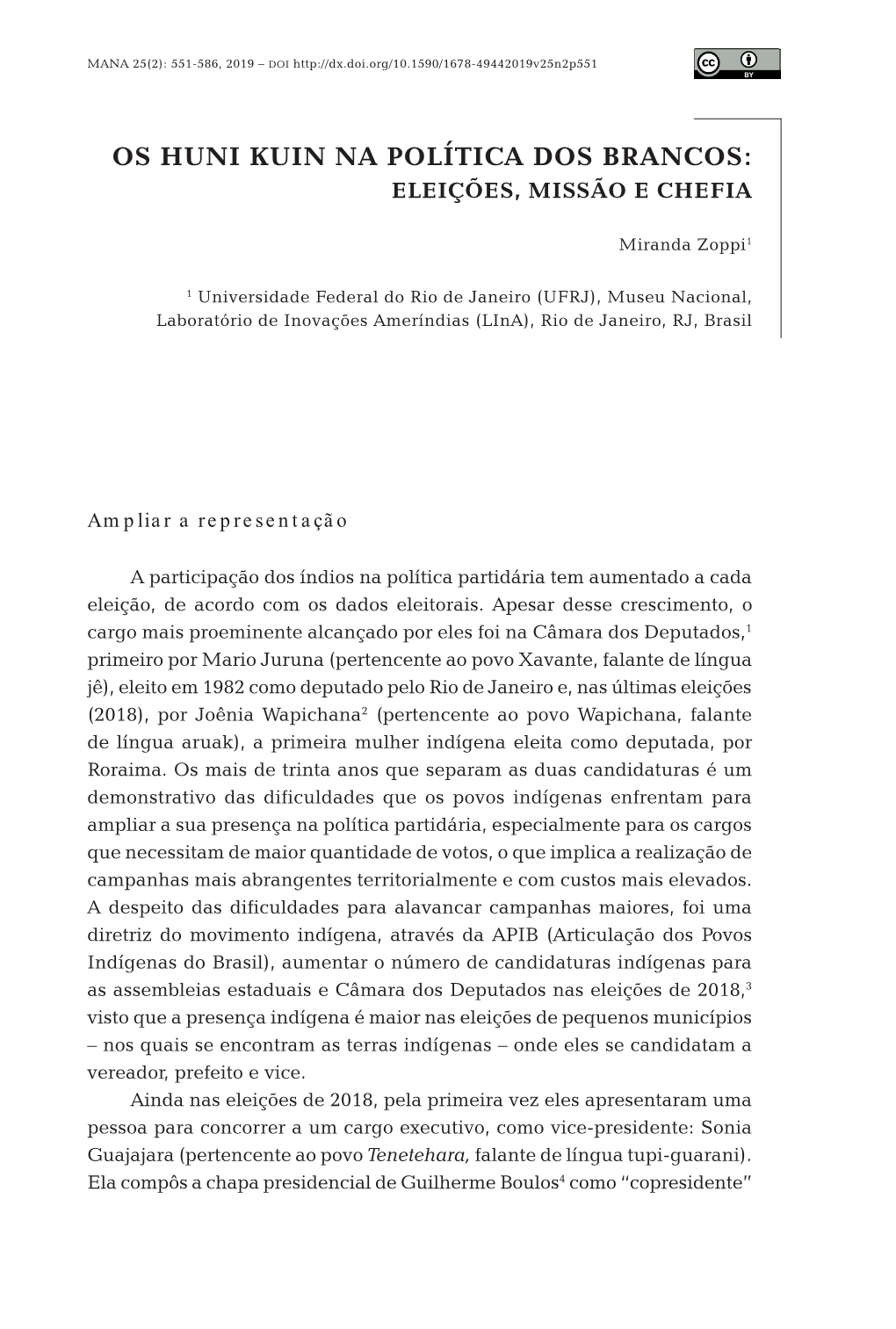 MANA 25(2): 551-586, 2019 – DOI http://dx.doi.org/10.1590/1678-49442019v25n2p551

cc BY

OS HUNI KUIN NA POLÍTICA DOS BRANCOS: ELEIÇÕES, MISSÃO E CHEFIA

Miranda Zoppi$^1$

$^1$ Universidade Federal do Rio de Janeiro (UFRJ), Museu Nacional, Laboratório de Inovações Ameríndias (LInA), Rio de Janeiro, RJ, Brasil

Ampliar a representação

A participação dos índios na política partidária tem aumentado a cada eleição, de acordo com os dados eleitorais. Apesar desse crescimento, o cargo mais proeminente alcançado por eles foi na Câmara dos Deputados,$^1$ primeiro por Mario Juruna (pertencente ao povo Xavante, falante de língua jê), eleito em 1982 como deputado pelo Rio de Janeiro e, nas últimas eleições (2018), por Joênia Wapichana$^2$ (pertencente ao povo Wapichana, falante de língua aruak), a primeira mulher indígena eleita como deputada, por Roraima. Os mais de trinta anos que separam as duas candidaturas é um demonstrativo das dificuldades que os povos indígenas enfrentam para ampliar a sua presença na política partidária, especialmente para os cargos que necessitam de maior quantidade de votos, o que implica a realização de campanhas mais abrangentes territorialmente e com custos mais elevados. A despeito das dificuldades para alavancar campanhas maiores, foi uma diretriz do movimento indígena, através da APIB (Articulação dos Povos Indígenas do Brasil), aumentar o número de candidaturas indígenas para as assembleias estaduais e Câmara dos Deputados nas eleições de 2018,$^3$ visto que a presença indígena é maior nas eleições de pequenos municípios – nos quais se encontram as terras indígenas – onde eles se candidatam a vereador, prefeito e vice.

Ainda nas eleições de 2018, pela primeira vez eles apresentaram uma pessoa para concorrer a um cargo executivo, como vice-presidente: Sonia Guajajara (pertencente ao povo Tenetehara, falante de língua tupi-guarani). Ela compôs a chapa presidencial de Guilherme Boulos$^4$ como “copresidente”